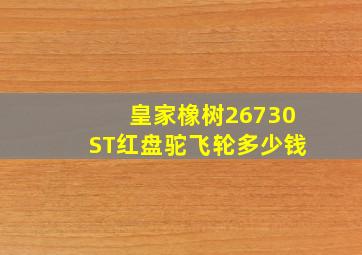 皇家橡树26730
ST红盘驼飞轮多少钱